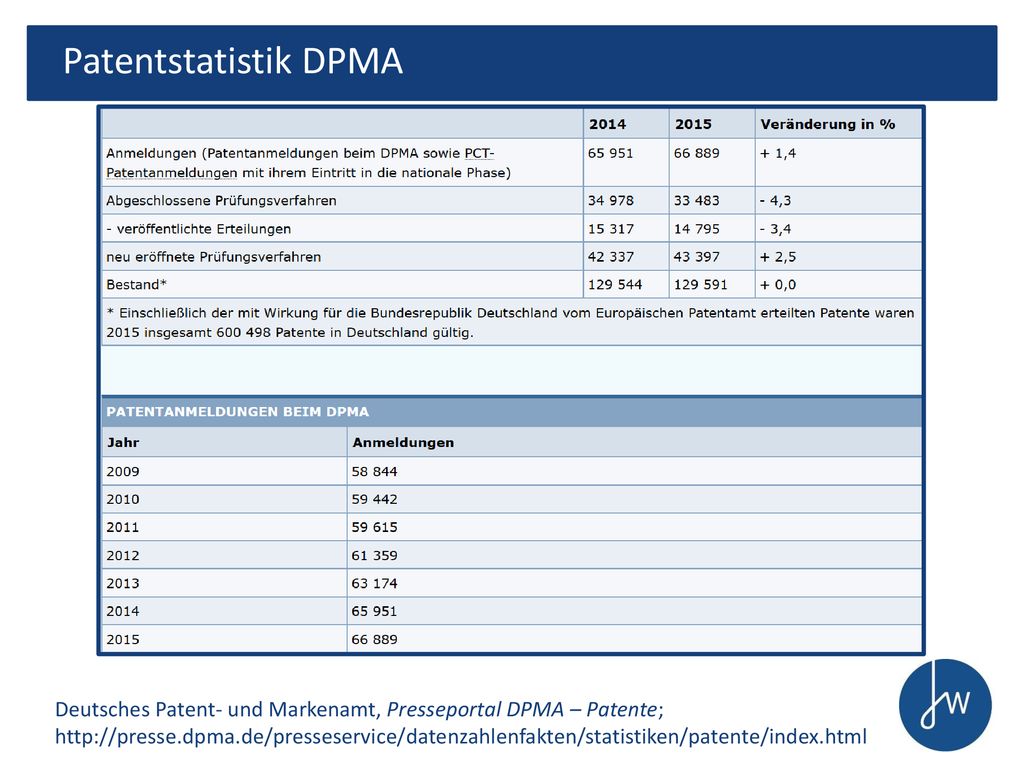 Patentstatistik DPMA

| | 2014 | 2015 | Veränderung in % |
|---|---|---|---|
| Anmeldungen (Patentanmeldungen beim DPMA sowie PCT-Patentanmeldungen mit ihrem Eintritt in die nationale Phase) | 65 951 | 66 889 | + 1,4 |
| Abgeschlossene Prüfungsverfahren | 34 978 | 33 483 | - 4,3 |
| - veröffentlichte Erteilungen | 15 317 | 14 795 | - 3,4 |
| neu eröffnete Prüfungsverfahren | 42 337 | 43 397 | + 2,5 |
| Bestand* | 129 544 | 129 591 | + 0,0 |

* Einschließlich der mit Wirkung für die Bundesrepublik Deutschland vom Europäischen Patentamt erteilten Patente waren 2015 insgesamt 600 498 Patente in Deutschland gültig.

PATENTANMELDUNGEN BEIM DPMA

| Jahr | Anmeldungen |
|---|---|
| 2009 | 58 844 |
| 2010 | 59 442 |
| 2011 | 59 615 |
| 2012 | 61 359 |
| 2013 | 63 174 |
| 2014 | 65 951 |
| 2015 | 66 889 |

Deutsches Patent- und Markenamt, Presseportal DPMA – Patente; http://presse.dpma.de/presseservice/datenzahlenfakten/statistiken/patente/index.html

JW